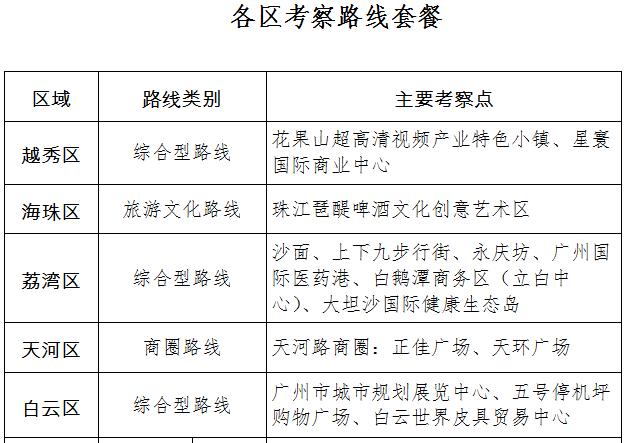 各区考察路线套餐

| 区域 | 路线类别 | 主要考察点 |
|---|---|---|
| 越秀区 | 综合型路线 | 花果山超高清视频产业特色小镇、星寰国际商业中心 |
| 海珠区 | 旅游文化路线 | 珠江琶醍啤酒文化创意艺术区 |
| 荔湾区 | 综合型路线 | 沙面、上下九步行街、永庆坊、广州国际医药港、白鹅潭商务区（立白中心）、大坦沙国际健康生态岛 |
| 天河区 | 商圈路线 | 天河路商圈：正佳广场、天环广场 |
| 白云区 | 综合型路线 | 广州市城市规划展览中心、五号停机坪购物广场、白云世界皮具贸易中心 |